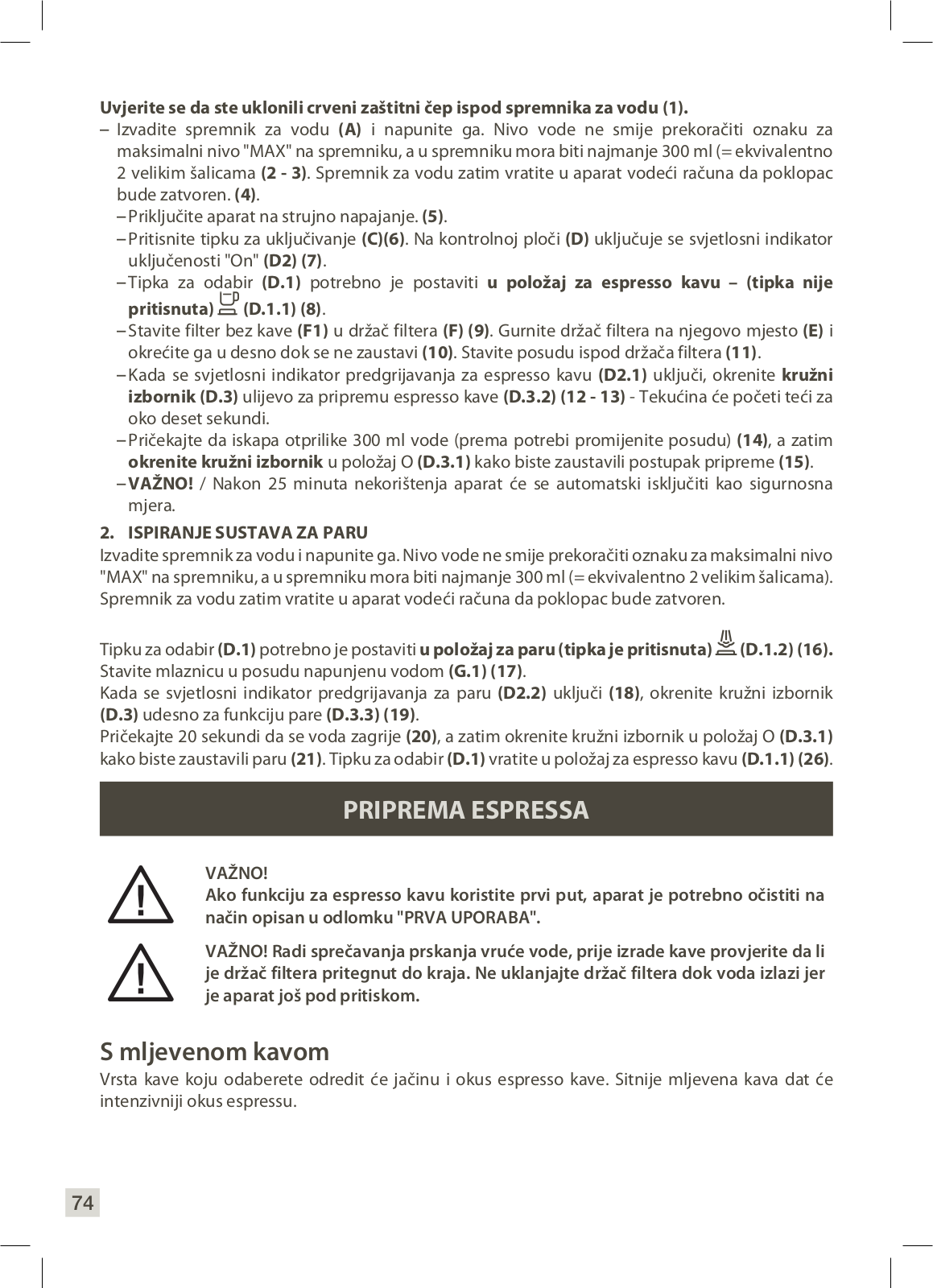 Uvjerite se da ste uklonili crveni zaštitni čep ispod spremnika za vodu (1).
– Izvadite spremnik za vodu (A) i napunite ga. Nivo vode ne smije prekoračiti oznaku za maksimalni nivo "MAX" na spremniku, a u spremniku mora biti najmanje 300 ml (= ekvivalentno 2 velikim šalicama (2 - 3). Spremnik za vodu zatim vratite u aparat vodeći računa da poklopac bude zatvoren. (4).
– Priključite aparat na strujno napajanje. (5).
– Pritisnite tipku za uključivanje (C)(6). Na kontrolnoj ploči (D) uključuje se svjetlosni indikator uključenosti "On" (D2) (7).
– Tipka za odabir (D.1) potrebno je postaviti u položaj za espresso kavu – (tipka nije pritisnuta) (D.1.1) (8).
– Stavite filter bez kave (F1) u držač filtera (F) (9). Gurnite držač filtera na njegovo mjesto (E) i okrećite ga u desno dok se ne zaustavi (10). Stavite posudu ispod držača filtera (11).
– Kada se svjetlosni indikator predgrijavanja za espresso kavu (D2.1) uključi, okrenite kružni izbornik (D.3) ulijevo za pripremu espresso kave (D.3.2) (12 - 13) - Tekućina će početi teći za oko deset sekundi.
– Pričekajte da iskapa otprilike 300 ml vode (prema potrebi promijenite posudu) (14), a zatim okrenite kružni izbornik u položaj O (D.3.1) kako biste zaustavili postupak pripreme (15).
– VAŽNO! / Nakon 25 minuta nekorištenja aparat će se automatski isključiti kao sigurnosna mjera.

2. ISPIRANJE SUSTAVA ZA PARU
Izvadite spremnik za vodu i napunite ga. Nivo vode ne smije prekoračiti oznaku za maksimalni nivo "MAX" na spremniku, a u spremniku mora biti najmanje 300 ml (= ekvivalentno 2 velikim šalicama). Spremnik za vodu zatim vratite u aparat vodeći računa da poklopac bude zatvoren.

Tipku za odabir (D.1) potrebno je postaviti u položaj za paru (tipka je pritisnuta) (D.1.2) (16). Stavite mlaznicu u posudu napunjenu vodom (G.1) (17).
Kada se svjetlosni indikator predgrijavanja za paru (D2.2) uključi (18), okrenite kružni izbornik (D.3) udesno za funkciju pare (D.3.3) (19).
Pričekajte 20 sekundi da se voda zagrije (20), a zatim okrenite kružni izbornik u položaj O (D.3.1) kako biste zaustavili paru (21). Tipku za odabir (D.1) vratite u položaj za espresso kavu (D.1.1) (26).

PRIPREMA ESPRESSA

VAŽNO!
Ako funkciju za espresso kavu koristite prvi put, aparat je potrebno očistiti na način opisan u odlomku "PRVA UPORABA".

VAŽNO! Radi sprečavanja prskanja vruće vode, prije izrade kave provjerite da li je držač filtera pritegnut do kraja. Ne uklanjajte držač filtera dok voda izlazi jer je aparat još pod pritiskom.

S mljevenom kavom
Vrsta kave koju odaberete odredit će jačinu i okus espresso kave. Sitnije mljevena kava dat će intenzivniji okus espressu.

74